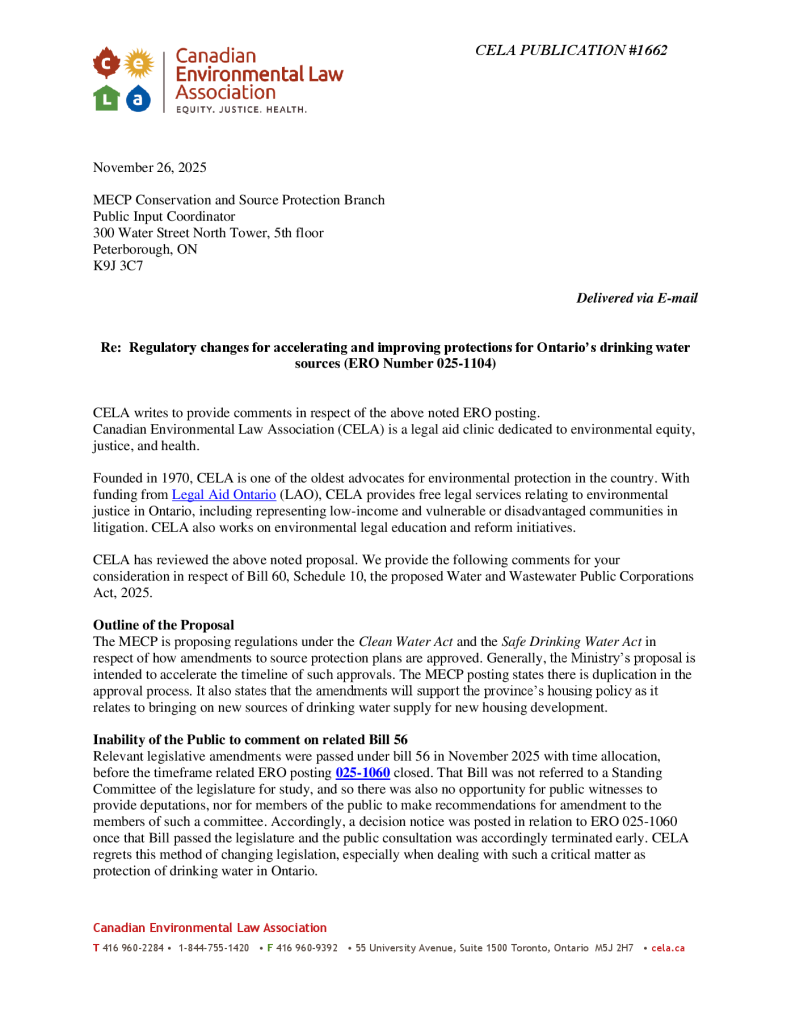 CELA PUBLICATION #1662

c e
L a
Canadian Environmental Law Association
EQUITY. JUSTICE. HEALTH.

November 26, 2025

MECP Conservation and Source Protection Branch
Public Input Coordinator
300 Water Street North Tower, 5th floor
Peterborough, ON
K9J 3C7

Delivered via E-mail

Re: Regulatory changes for accelerating and improving protections for Ontario's drinking water sources (ERO Number 025-1104)

CELA writes to provide comments in respect of the above noted ERO posting.
Canadian Environmental Law Association (CELA) is a legal aid clinic dedicated to environmental equity, justice, and health.

Founded in 1970, CELA is one of the oldest advocates for environmental protection in the country. With funding from Legal Aid Ontario (LAO), CELA provides free legal services relating to environmental justice in Ontario, including representing low-income and vulnerable or disadvantaged communities in litigation. CELA also works on environmental legal education and reform initiatives.

CELA has reviewed the above noted proposal. We provide the following comments for your consideration in respect of Bill 60, Schedule 10, the proposed Water and Wastewater Public Corporations Act, 2025.

Outline of the Proposal
The MECP is proposing regulations under the Clean Water Act and the Safe Drinking Water Act in respect of how amendments to source protection plans are approved. Generally, the Ministry's proposal is intended to accelerate the timeline of such approvals. The MECP posting states there is duplication in the approval process. It also states that the amendments will support the province's housing policy as it relates to bringing on new sources of drinking water supply for new housing development.

Inability of the Public to comment on related Bill 56
Relevant legislative amendments were passed under bill 56 in November 2025 with time allocation, before the timeframe related ERO posting 025-1060 closed. That Bill was not referred to a Standing Committee of the legislature for study, and so there was also no opportunity for public witnesses to provide deputations, nor for members of the public to make recommendations for amendment to the members of such a committee. Accordingly, a decision notice was posted in relation to ERO 025-1060 once that Bill passed the legislature and the public consultation was accordingly terminated early. CELA regrets this method of changing legislation, especially when dealing with such a critical matter as protection of drinking water in Ontario.

Canadian Environmental Law Association
T 416 960-2284 • 1-844-755-1420 • F 416 960-9392 • 55 University Avenue, Suite 1500 Toronto, Ontario M5J 2H7 • cela.ca